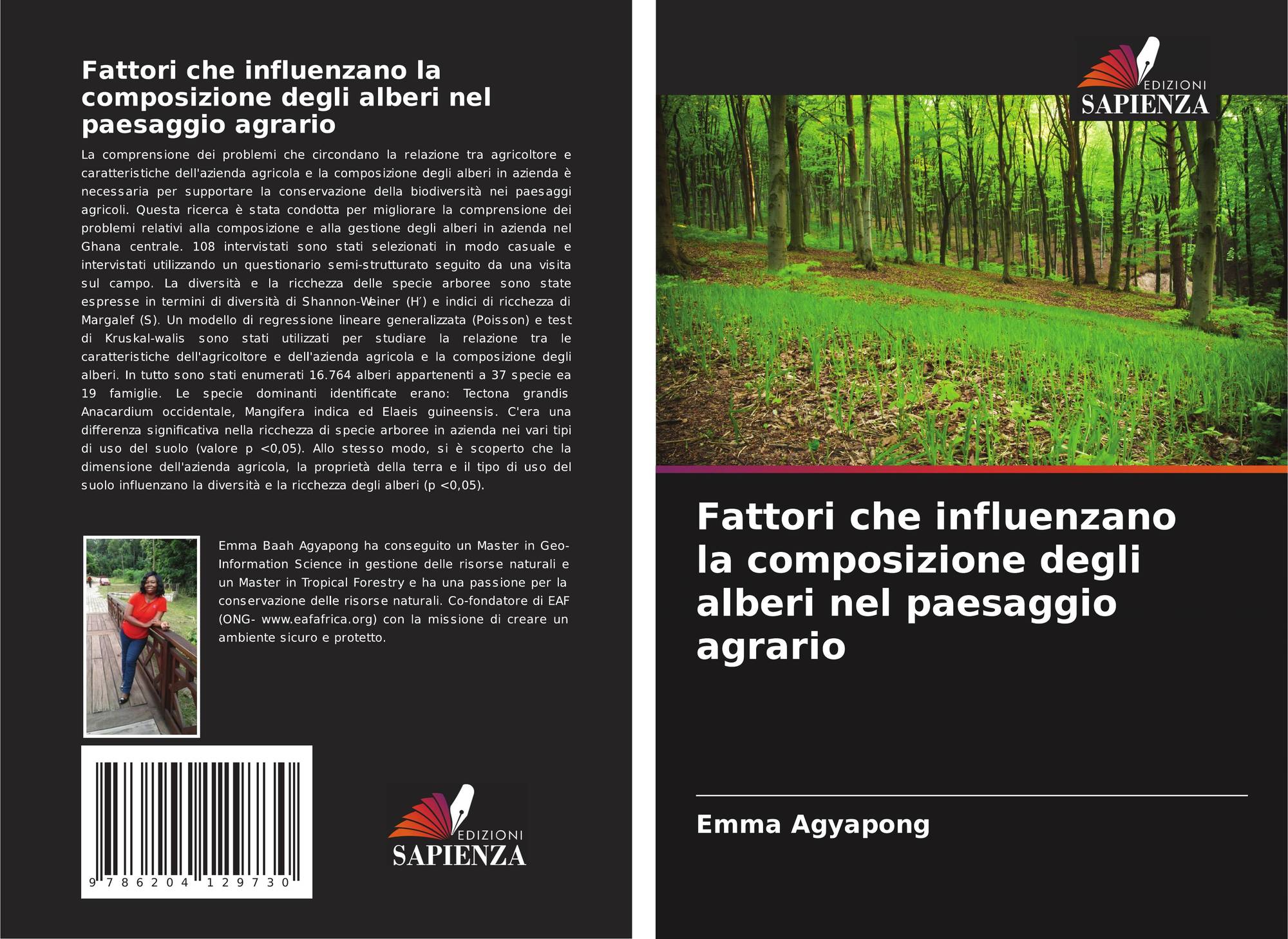 Fattori che influenzano la composizione degli alberi nel paesaggio agrario

La comprensione dei problemi che circondano la relazione tra agricoltore e caratteristiche dell'azienda agricola e la composizione degli alberi in azienda è necessaria per supportare la conservazione della biodiversità nei paesaggi agricoli. Questa ricerca è stata condotta per migliorare la comprensione dei problemi relativi alla composizione e alla gestione degli alberi in azienda nel Ghana centrale. 108 intervistati sono stati selezionati in modo casuale e intervistati utilizzando un questionario semi-strutturato seguito da una visita sul campo. La diversità e la ricchezza delle specie arboree sono state espresse in termini di diversità di Shannon-Weiner (H′) e indici di ricchezza di Margalef (S). Un modello di regressione lineare generalizzata (Poisson) e test di Kruskal-walis sono stati utilizzati per studiare la relazione tra le caratteristiche dell'agricoltore e dell'azienda agricola e la composizione degli alberi. In tutto sono stati enumerati 16.764 alberi appartenenti a 37 specie ea 19 famiglie. Le specie dominanti identificate erano: Tectona grandis Anacardium occidentale, Mangifera indica ed Elaeis guineensis. C'era una differenza significativa nella ricchezza di specie arboree in azienda nei vari tipi di uso del suolo (valore p <0,05). Allo stesso modo, si è scoperto che la dimensione dell'azienda agricola, la proprietà della terra e il tipo di uso del suolo influenzano la diversità e la ricchezza degli alberi (p <0,05).

Emma Baah Agyapong ha conseguito un Master in Geo-Information Science in gestione delle risorse naturali e un Master in Tropical Forestry e ha una passione per la conservazione delle risorse naturali. Co-fondatore di EAF (ONG- www.eafafrica.org) con la missione di creare un ambiente sicuro e protetto.

9 786204 129730

EDIZIONI
SAPIENZA

EDIZIONI
SAPIENZA

Fattori che influenzano la composizione degli alberi nel paesaggio agrario

Emma Agyapong